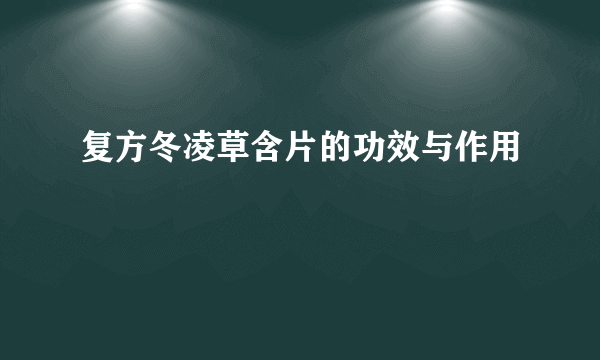 复方冬凌草含片的功效与作用